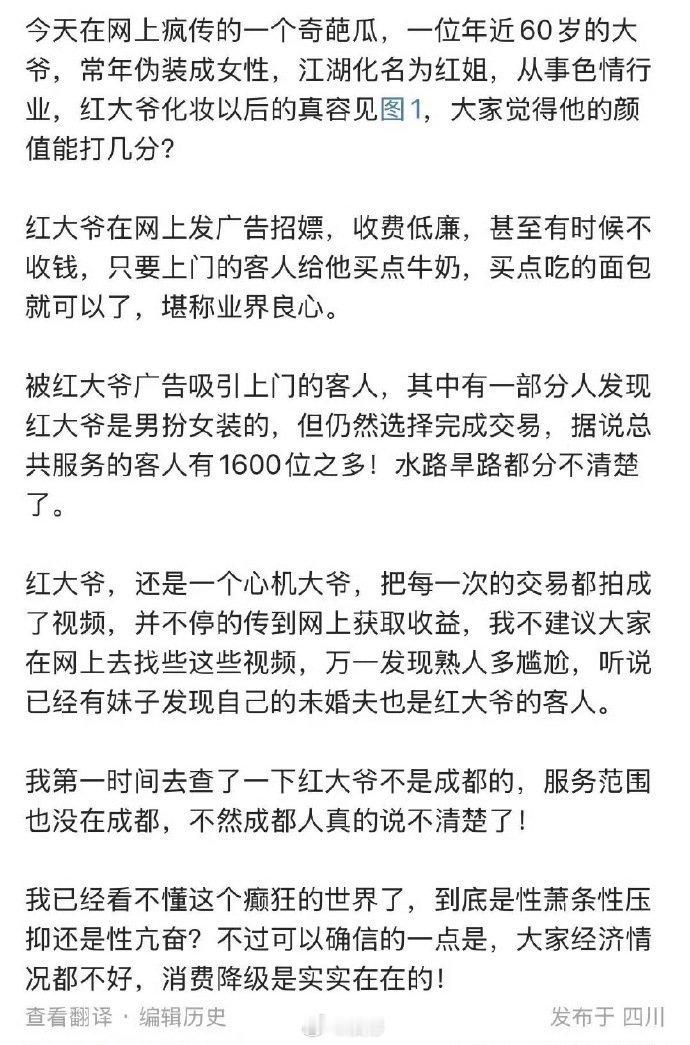 今天在网上疯传的一个奇葩瓜，一位年近60岁的大爷，常年伪装成女性，江湖化名为红姐，从事色情行业，红大爷化妆以后的真容见图1，大家觉得他的颜值能打几分？

红大爷在网上发广告招嫖，收费低廉，甚至有时候不收钱，只要上门的客人给他买点牛奶，买点吃的面包就可以了，堪称业界良心。

被红大爷广告吸引上门的客人，其中有一部分人发现红大爷是男扮女装的，但仍然选择完成交易，据说总共服务的客人有1600位之多！水路旱路都分不清楚了。

红大爷，还是一个心机大爷，把每一次的交易都拍成了视频，并不停的传到网上获取收益，我不建议大家在网上去找些这些视频，万一发现熟人多尴尬，听说已经有妹子发现自己的未婚夫也是红大爷的客人。

我第一时间去查了一下红大爷不是成都的，服务范围也没在成都，不然成都人真的说不清楚了！

我已经看不懂这个癫狂的世界了，到底是性萧条性压抑还是性亢奋？不过可以确信的一点是，大家经济情况都不好，消费降级是实实在在的！

查看翻译 · 编辑历史

发布于 四川